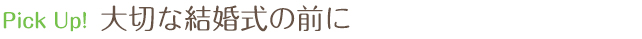 Pick Up! 大切な結婚式の前に